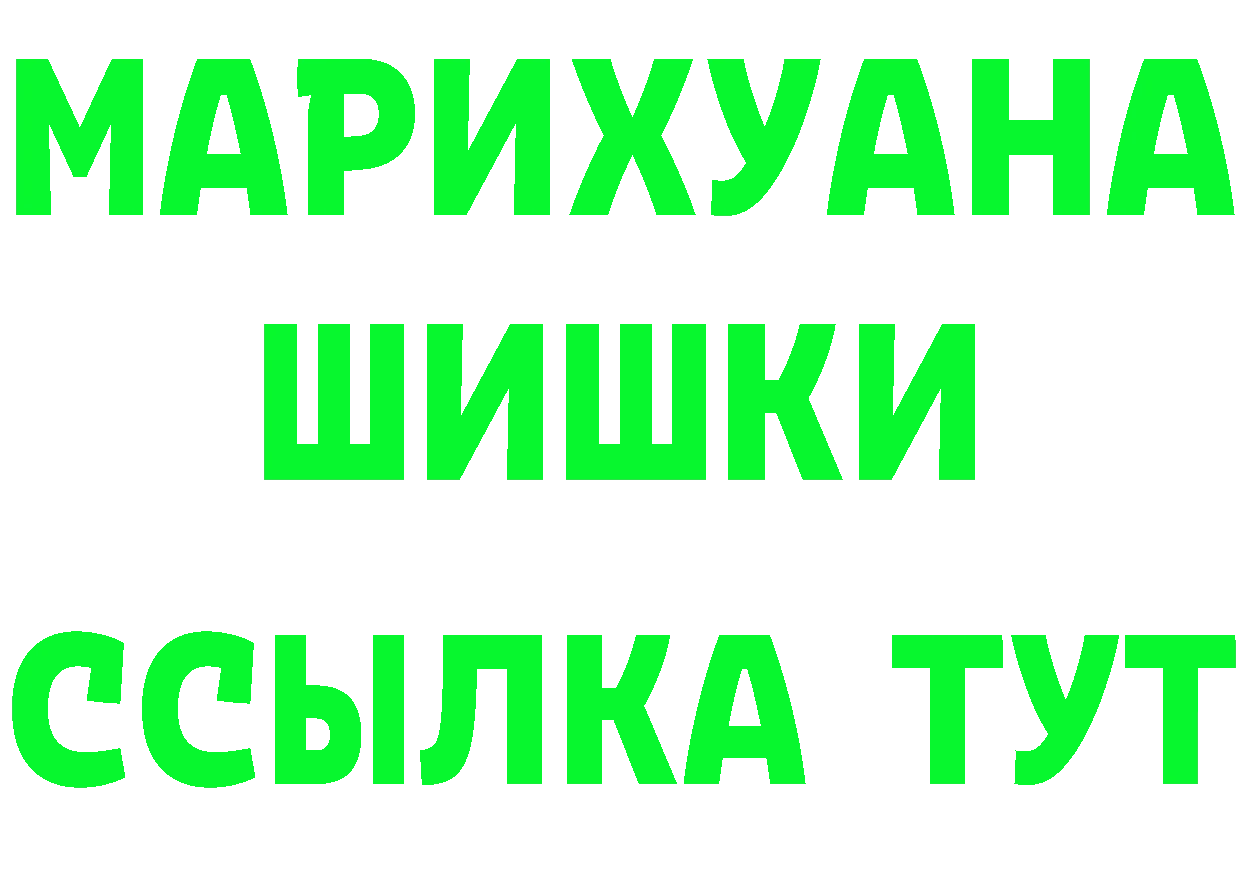 МАРИХУАНА
ШИШКИ
ССЫЛКА ТУТ